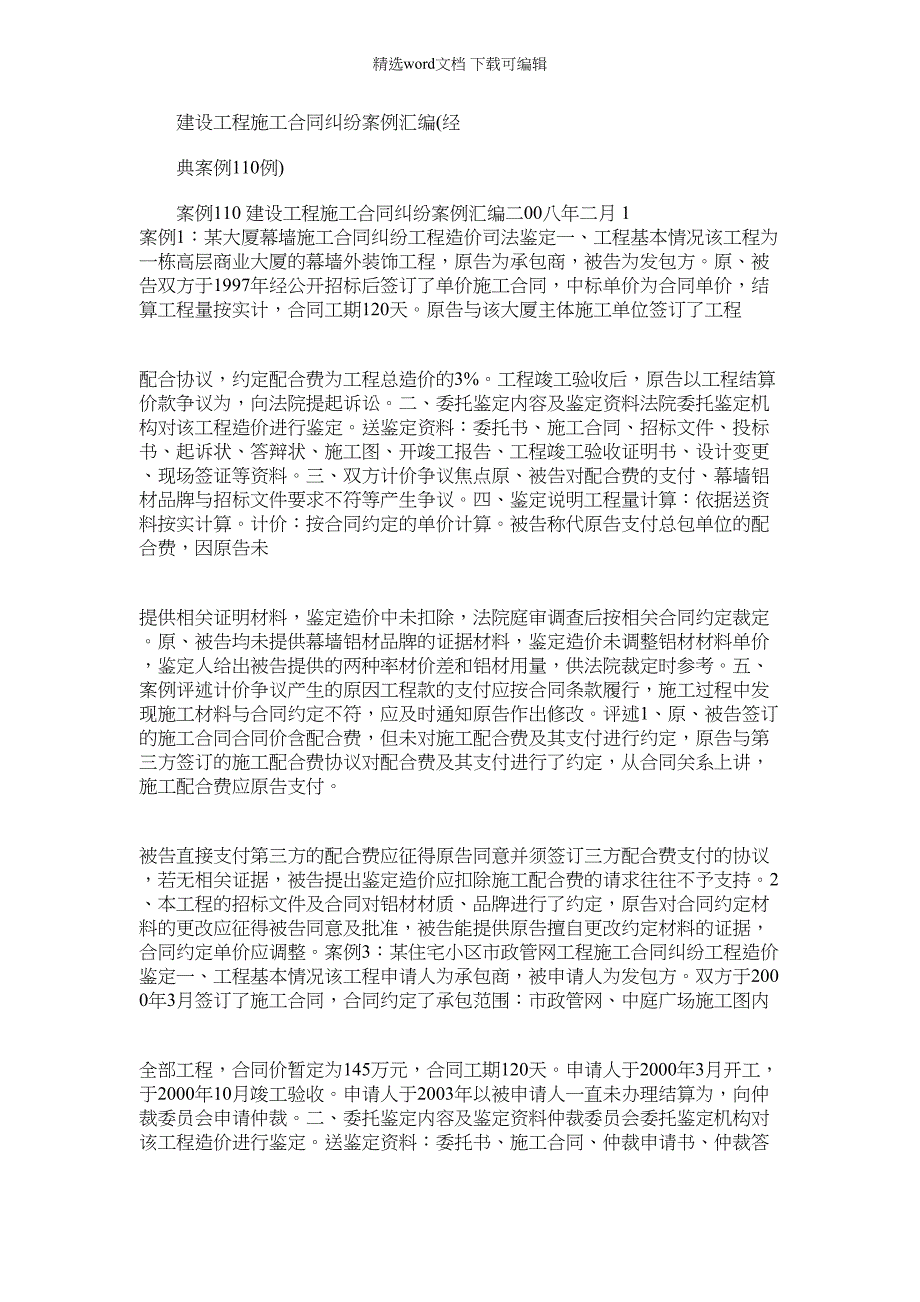 精选word文档 下载可编辑

建设工程施工合同纠纷案例汇编(经

典案例110例)

案例110 建设工程施工合同纠纷案例汇编二00八年二月 1 案例1：某大厦幕墙施工合同纠纷工程造价司法鉴定一、工程基本情况该工程为一栋高层商业大厦的幕墙外装饰工程，原告为承包商，被告为发包方。原、被告双方于1997年经公开招标后签订了单价施工合同，中标单价为合同单价，结算工程量按实计，合同工期120天。原告与该大厦主体施工单位签订了工程

配合协议，约定配合费为工程总造价的3%。工程竣工验收后，原告以工程结算价款争议为，向法院提起诉讼。二、委托鉴定内容及鉴定资料法院委托鉴定机构对该工程造价进行鉴定。送鉴定资料：委托书、施工合同、招标文件、投标书、起诉状、答辩状、施工图、开竣工报告、工程竣工验收证明书、设计变更、现场签证等资料。三、双方计价争议焦点原、被告对配合费的支付、幕墙铝材品牌与招标文件要求不符等产生争议。四、鉴定说明工程量计算：依据送资料按实计算。计价：按合同约定的单价计算。被告称代原告支付总包单位的配合费，因原告未

提供相关证明材料，鉴定造价中未扣除，法院庭审调查后按相关合同约定裁定。原、被告均未提供幕墙铝材品牌的证据材料，鉴定造价未调整铝材材料单价，鉴定人给出被告提供的两种率材价差和铝材用量，供法院裁定时参考。五、案例评述计价争议产生的原因工程款的支付应按合同条款履行，施工过程中发现施工材料与合同约定不符，应及时通知原告作出修改。评述1、原、被告签订的施工合同合同价含配合费，但未对施工配合费及其支付进行约定，原告与第三方签订的施工配合费协议对配合费及其支付进行了约定，从合同关系上讲，施工配合费应原告支付。

被告直接支付第三方的配合费应征得原告同意并须签订三方配合费支付的协议，若无相关证据，被告提出鉴定造价应扣除施工配合费的请求往往不予支持。2、本工程的招标文件及合同对铝材材质、品牌进行了约定，原告对合同约定材料的更改应征得被告同意及批准，被告能提供原告擅自更改约定材料的证据，合同约定单价应调整。案例3：某住宅小区市政管网工程施工合同纠纷工程造价鉴定一、工程基本情况该工程申请人为承包商，被申请人为发包方。双方于2000年3月签订了施工合同，合同约定了承包范围：市政管网、中庭广场施工图内

全部工程，合同价暂定为145万元，合同工期120天。申请人于2000年3月开工，于2000年10月竣工验收。申请人于2003年以被申请人一直未办理结算为，向仲裁委员会申请仲裁。二、委托鉴定内容及鉴定资料仲裁委员会委托鉴定机构对该工程造价进行鉴定。送鉴定资料：委托书、施工合同、仲裁申请书、仲裁答